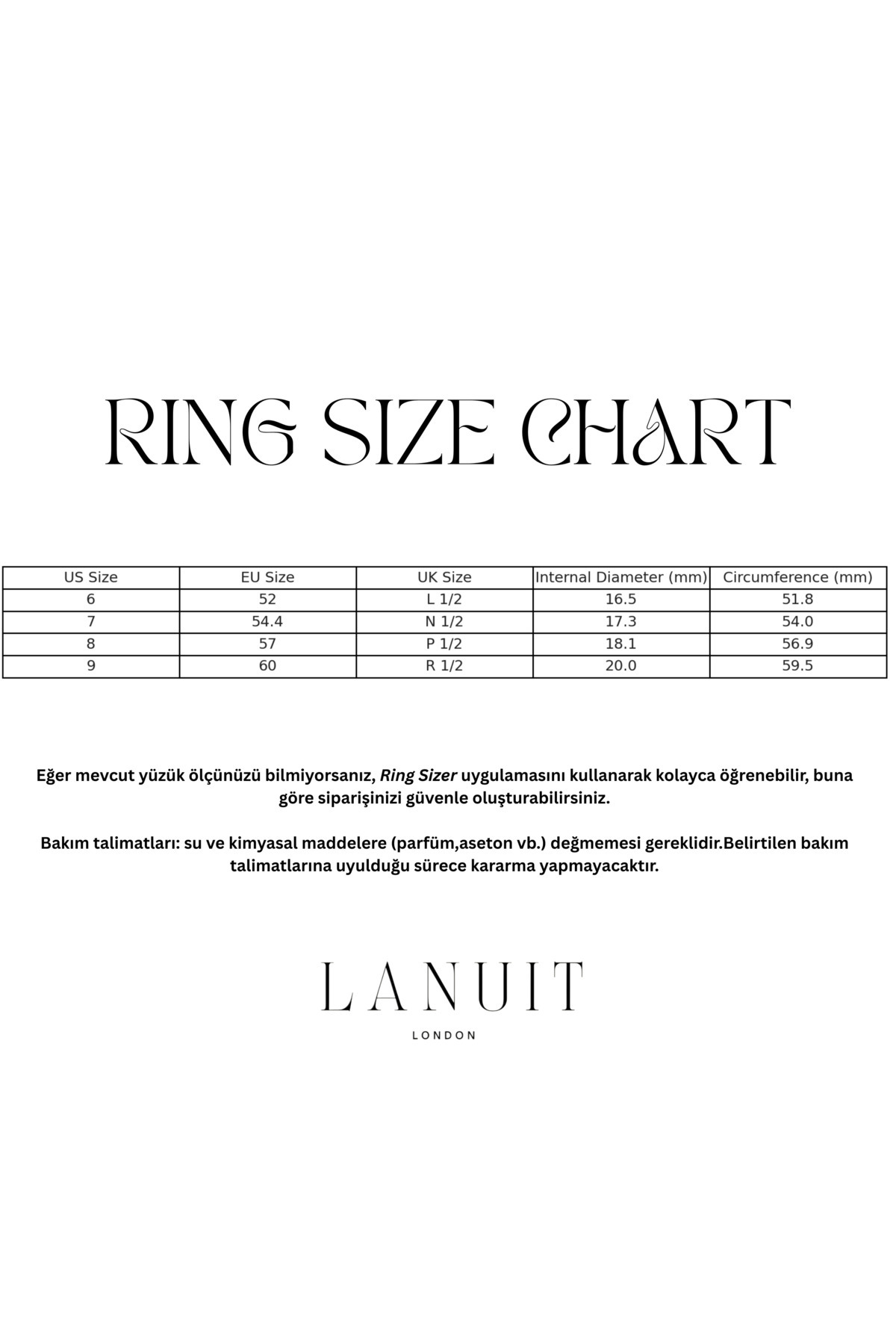 RING SIZE CHART

| US Size | EU Size | UK Size | Internal Diameter (mm) | Circumference (mm) |
|---|---|---|---|---|
| 6 | 52 | L 1/2 | 16.5 | 51.8 |
| 7 | 54.4 | N 1/2 | 17.3 | 54.0 |
| 8 | 57 | P 1/2 | 18.1 | 56.9 |
| 9 | 60 | R 1/2 | 20.0 | 59.5 |

Eğer mevcut yüzük ölçünüzü bilmiyorsanız, Ring Sizer uygulamasını kullanarak kolayca öğrenebilir, buna göre siparişinizi güvenle oluşturabilirsiniz.

Bakım talimatları: su ve kimyasal maddelere (parfüm,aseton vb.) değmemesi gereklidir.Belirtilen bakım talimatlarına uyulduğu sürece kararma yapmayacaktır.

LANUIT
LONDON